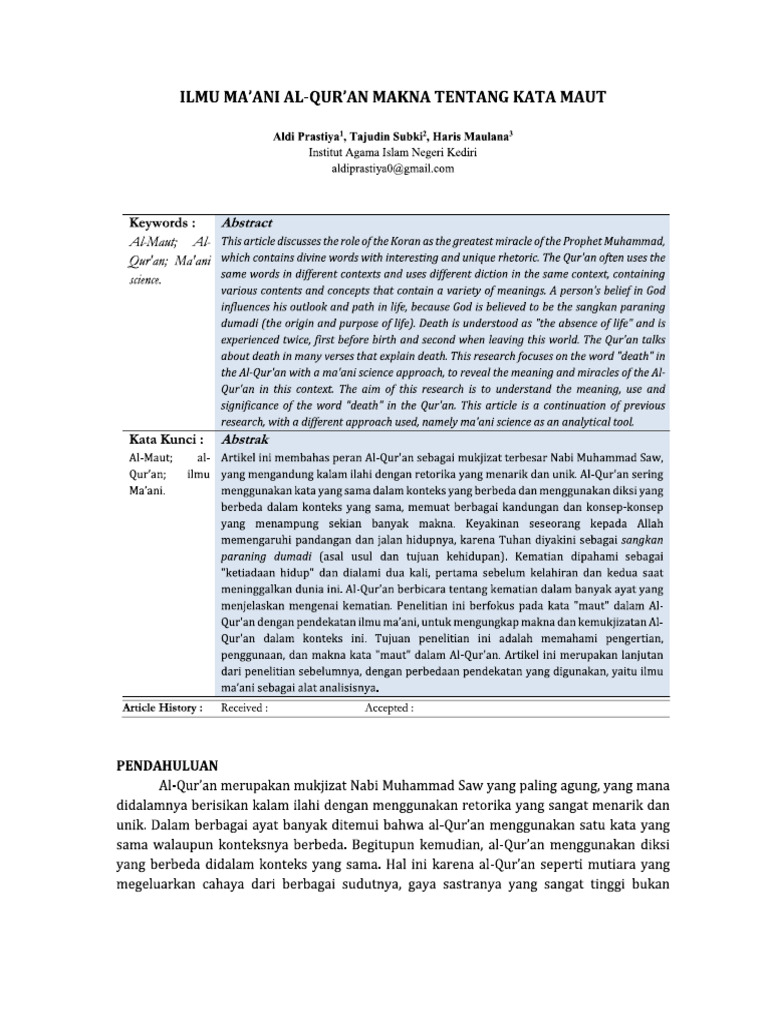 ILMU MA'ANI AL-QUR'AN MAKNA TENTANG KATA MAUT

Aldi Prastiya$^1$, Tajudin Subki$^2$, Haris Maulana$^3$
Institut Agama Islam Negeri Kediri
aldiprastiya0@gmail.com

| Keywords : | Abstract |
|---|---|
| Al-Maut; Al-Qur'an; Ma'ani science. | This article discusses the role of the Koran as the greatest miracle of the Prophet Muhammad, which contains divine words with interesting and unique rhetoric. The Qur'an often uses the same words in different contexts and uses different diction in the same context, containing various contents and concepts that contain a variety of meanings. A person's belief in God influences his outlook and path in life, because God is believed to be the sangkan paraning dumadi (the origin and purpose of life). Death is understood as "the absence of life" and is experienced twice, first before birth and second when leaving this world. The Qur'an talks about death in many verses that explain death. This research focuses on the word "death" in the Al-Qur'an with a ma'ani science approach, to reveal the meaning and miracles of the Al-Qur'an in this context. The aim of this research is to understand the meaning, use and significance of the word "death" in the Qur'an. This article is a continuation of previous research, with a different approach used, namely ma'ani science as an analytical tool. |
| Kata Kunci : | Abstrak |
| Al-Maut; al-Qur'an; ilmu Ma'ani. | Artikel ini membahas peran Al-Qur'an sebagai mukjizat terbesar Nabi Muhammad Saw, yang mengandung kalam ilahi dengan retorika yang menarik dan unik. Al-Qur'an sering menggunakan kata yang sama dalam konteks yang berbeda dan menggunakan diksi yang berbeda dalam konteks yang sama, memuat berbagai kandungan dan konsep-konsep yang menampung sekian banyak makna. Keyakinan seseorang kepada Allah memengaruhi pandangan dan jalan hidupnya, karena Tuhan diyakini sebagai sangkan paraning dumadi (asal usul dan tujuan kehidupan). Kematian dipahami sebagai "ketiadaan hidup" dan dialami dua kali, pertama sebelum kelahiran dan kedua saat meninggalkan dunia ini. Al-Qur'an berbicara tentang kematian dalam banyak ayat yang menjelaskan mengenai kematian. Penelitian ini berfokus pada kata "maut" dalam Al-Qur'an dengan pendekatan ilmu ma'ani, untuk mengungkap makna dan kemukjizatan Al-Qur'an dalam konteks ini. Tujuan penelitian ini adalah memahami pengertian, penggunaan, dan makna kata "maut" dalam Al-Qur'an. Artikel ini merupakan lanjutan dari penelitian sebelumnya, dengan perbedaan pendekatan yang digunakan, yaitu ilmu ma'ani sebagai alat analisisnya. |
| Article History : | Received : Accepted : |

PENDAHULUAN
Al-Qur'an merupakan mukjizat Nabi Muhammad Saw yang paling agung, yang mana didalamnya berisikan kalam ilahi dengan menggunakan retorika yang sangat menarik dan unik. Dalam berbagai ayat banyak ditemui bahwa al-Qur'an menggunakan satu kata yang sama walaupun konteksnya berbeda. Begitupun kemudian, al-Qur'an menggunakan diksi yang berbeda didalam konteks yang sama. Hal ini karena al-Qur'an seperti mutiara yang megeluarkan cahaya dari berbagai sudutnya, gaya sastranya yang sangat tinggi bukan